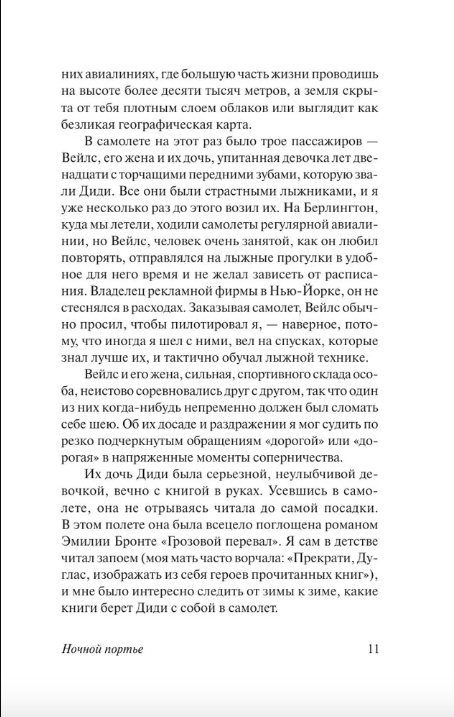 них авиалиниях, где большую часть жизни проводишь на высоте более десяти тысяч метров, а земля скрыта от тебя плотным слоем облаков или выглядит как безликая географическая карта.

В самолете на этот раз было трое пассажиров — Вейлс, его жена и их дочь, упитанная девочка лет двенадцати с торчащими передними зубами, которую звали Диди. Все они были страстными лыжниками, и я уже несколько раз до этого возил их. На Берлингтон, куда мы летели, ходили самолеты регулярной авиалинии, но Вейлс, человек очень занятой, как он любил повторять, отправлялся на лыжные прогулки в удобное для него время и не желал зависеть от расписания. Владелец рекламной фирмы в Нью-Йорке, он не стеснялся в расходах. Заказывая самолет, Вейлс обычно просил, чтобы пилотировал я, — наверное, потому, что иногда я шел с ними, вел на спусках, которые знал лучше их, и тактично обучал лыжной технике.

Вейлс и его жена, сильная, спортивного склада особа, неистово соревновались друг с другом, так что один из них когда-нибудь непременно должен был сломать себе шею. Об их досаде и раздражении я мог судить по резко подчеркнутым обращениям «дорогой» или «дорогая» в напряженные моменты соперничества.

Их дочь Диди была серьезной, неулыбчивой девочкой, вечно с книгой в руках. Усевшись в самолете, она не отрываясь читала до самой посадки. В этом полете она была всецело поглощена романом Эмилии Бронте «Грозовой перевал». Я сам в детстве читал запоем (моя мать часто ворчала: «Прекрати, Дуглас, изображать из себя героев прочитанных книг»), и мне было интересно следить от зимы к зиме, какие книги берет Диди с собой в самолет.

Ночной портье 11